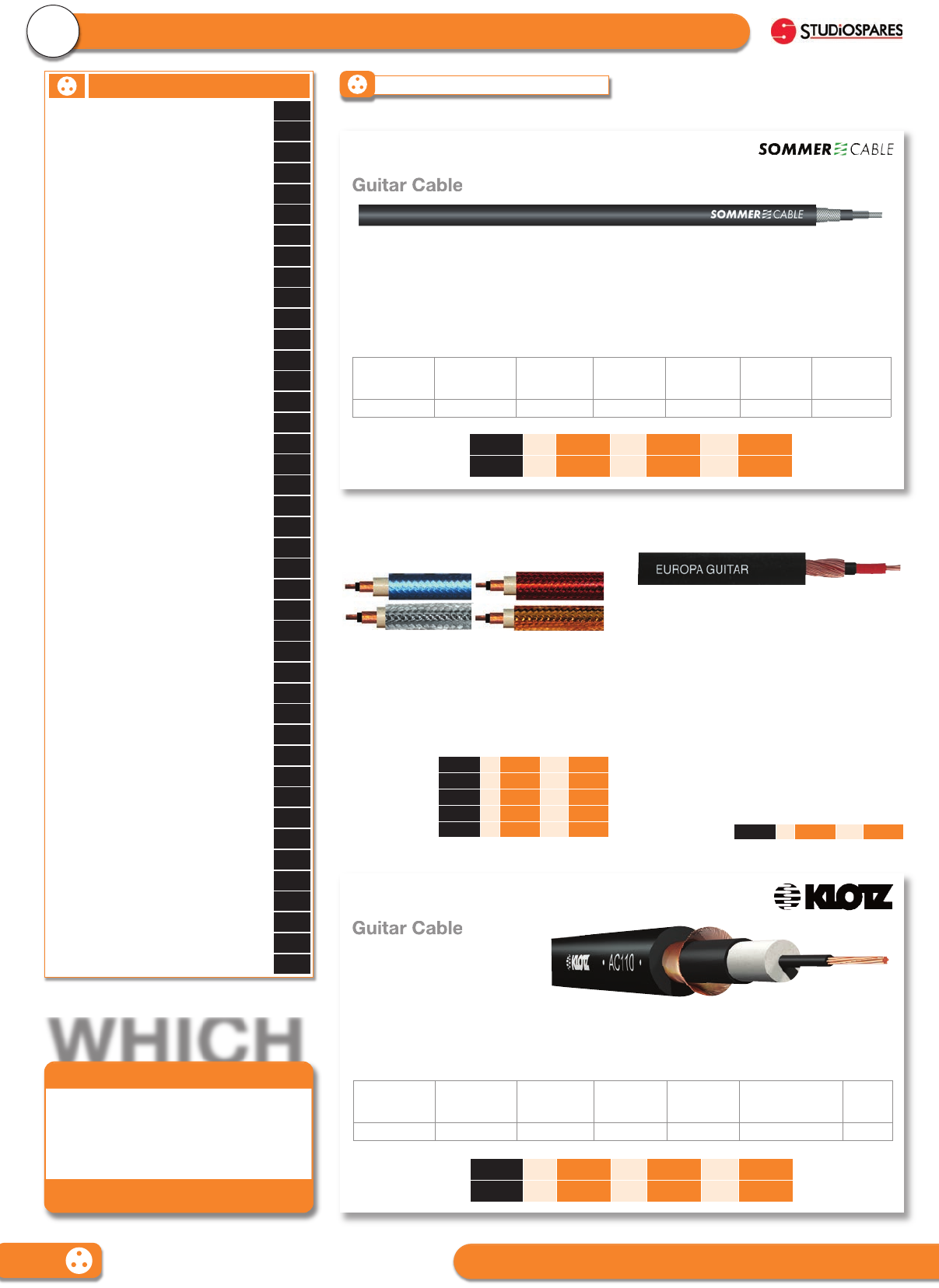 STUDIOSPARES

SOMMER CABLE

Guitar Cable

SOMMER CABLE

EUROPA GUITAR

KLOTZ

Guitar Cable

KLOTZ · AC110 ·

WHICH